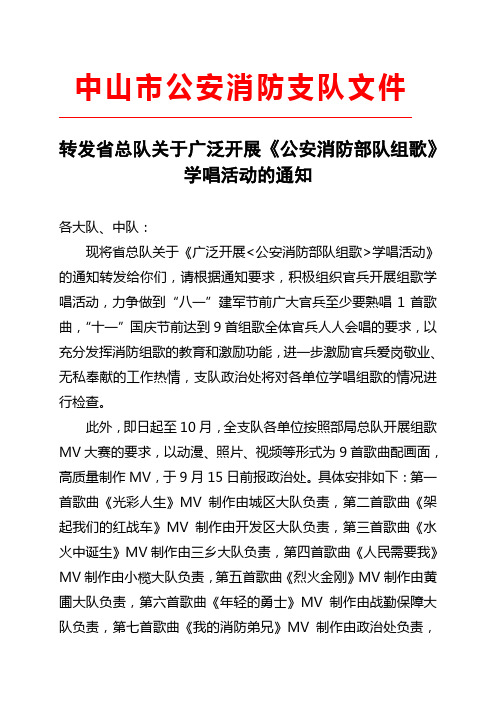 中山市公安消防支队文件

转发省总队关于广泛开展《公安消防部队组歌》学唱活动的通知

各大队、中队：

现将省总队关于《广泛开展<公安消防部队组歌>学唱活动》的通知转发给你们，请根据通知要求，积极组织官兵开展组歌学唱活动，力争做到“八一”建军节前广大官兵至少要熟唱 1 首歌曲，“十一”国庆节前达到 9 首组歌全体官兵人人会唱的要求，以充分发挥消防组歌的教育和激励功能，进一步激励官兵爱岗敬业、无私奉献的工作热情，支队政治处将对各单位学唱组歌的情况进行检查。

此外，即日起至 10 月，全支队各单位按照部局总队开展组歌 MV 大赛的要求，以动漫、照片、视频等形式为 9 首歌曲配画面，高质量制作 MV，于 9 月 15 日前报政治处。具体安排如下：第一首歌曲《光彩人生》MV 制作由城区大队负责，第二首歌曲《架起我们的红战车》MV 制作由开发区大队负责，第三首歌曲《水火中诞生》MV 制作由三乡大队负责，第四首歌曲《人民需要我》MV 制作由小榄大队负责，第五首歌曲《烈火金刚》MV 制作由黄圃大队负责，第六首歌曲《年轻的勇士》MV 制作由战勤保障大队负责，第七首歌曲《我的消防弟兄》MV 制作由政治处负责，